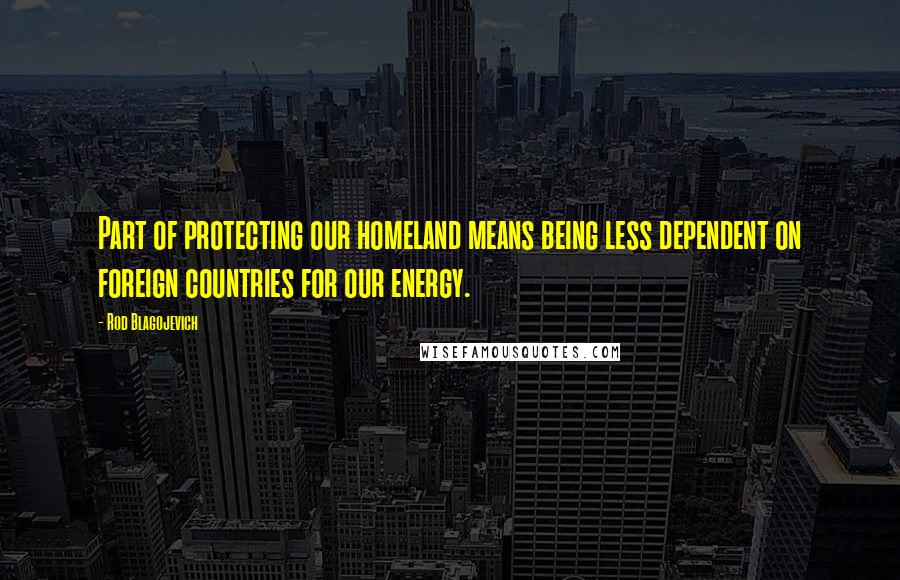 Part of protecting our homeland means being less dependent on foreign countries for our energy.

- Rod Blagojevich

WISEFAMOUSQUOTES.COM